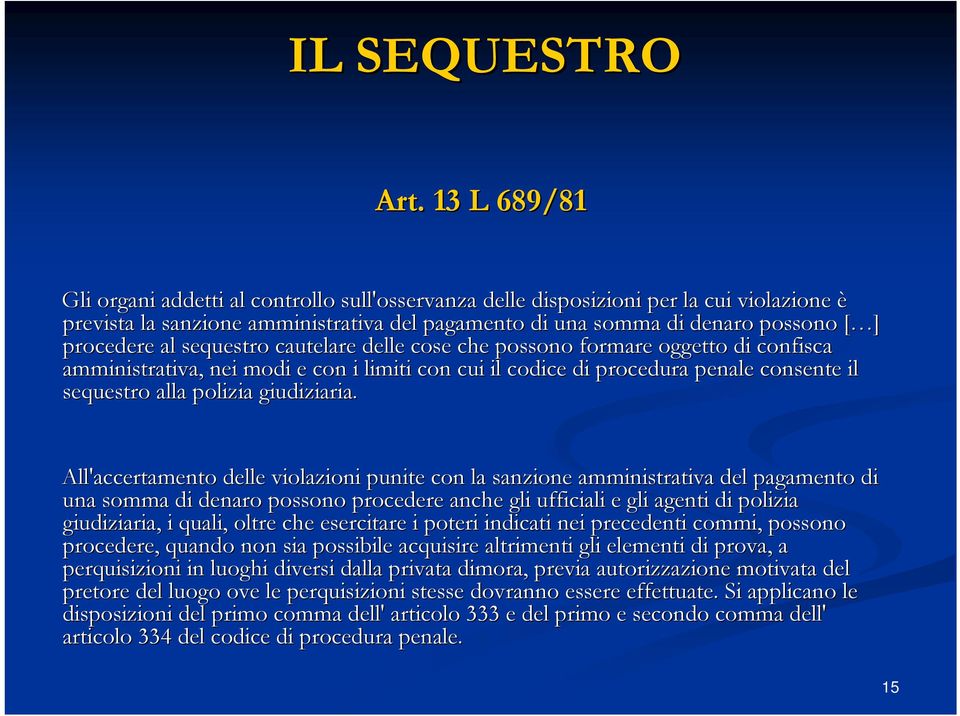 IL SEQUESTRO

Art. 13 L 689/81

Gli organi addetti al controllo sull'osservanza delle disposizioni per la cui violazione è prevista la sanzione amministrativa del pagamento di una somma di denaro possono […] procedere al sequestro cautelare delle cose che possono formare oggetto di confisca amministrativa, nei modi e con i limiti con cui il codice di procedura penale consente il sequestro alla polizia giudiziaria.

All'accertamento delle violazioni punite con la sanzione amministrativa del pagamento di una somma di denaro possono procedere anche gli ufficiali e gli agenti di polizia giudiziaria, i quali, oltre che esercitare i poteri indicati nei precedenti commi, possono procedere, quando non sia possibile acquisire altrimenti gli elementi di prova, a perquisizioni in luoghi diversi dalla privata dimora, previa autorizzazione motivata del pretore del luogo ove le perquisizioni stesse dovranno essere effettuate. Si applicano le disposizioni del primo comma dell' articolo 333 e del primo e secondo comma dell' articolo 334 del codice di procedura penale.

15